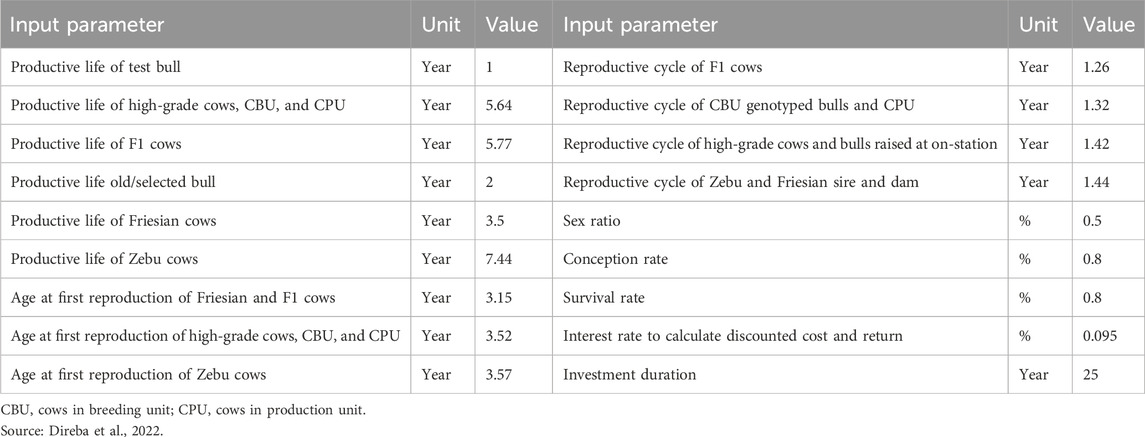 | Input parameter | Unit | Value | Input parameter | Unit | Value |
|---|---|---|---|---|---|
| Productive life of test bull | Year | 1 | Reproductive cycle of F1 cows | Year | 1.26 |
| Productive life of high-grade cows, CBU, and CPU | Year | 5.64 | Reproductive cycle of CBU genotyped bulls and CPU | Year | 1.32 |
| Productive life of F1 cows | Year | 5.77 | Reproductive cycle of high-grade cows and bulls raised at on-station | Year | 1.42 |
| Productive life old/selected bull | Year | 2 | Reproductive cycle of Zebu and Friesian sire and dam | Year | 1.44 |
| Productive life of Friesian cows | Year | 3.5 | Sex ratio | % | 0.5 |
| Productive life of Zebu cows | Year | 7.44 | Conception rate | % | 0.8 |
| Age at first reproduction of Friesian and F1 cows | Year | 3.15 | Survival rate | % | 0.8 |
| Age at first reproduction of high-grade cows, CBU, and CPU | Year | 3.52 | Interest rate to calculate discounted cost and return | % | 0.095 |
| Age at first reproduction of Zebu cows | Year | 3.57 | Investment duration | Year | 25 |

CBU, cows in breeding unit; CPU, cows in production unit.
Source: Direba et al., 2022.